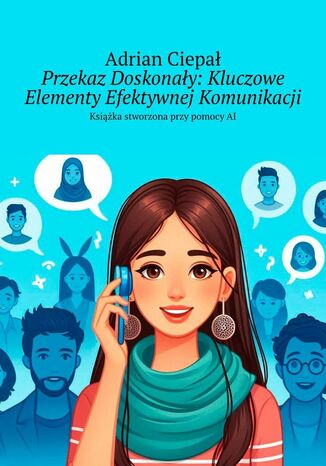 Adrian Ciepał
Przekaz Doskonały: Kluczowe Elementy Efektywnej Komunikacji
Książka stworzona przy pomocy AI